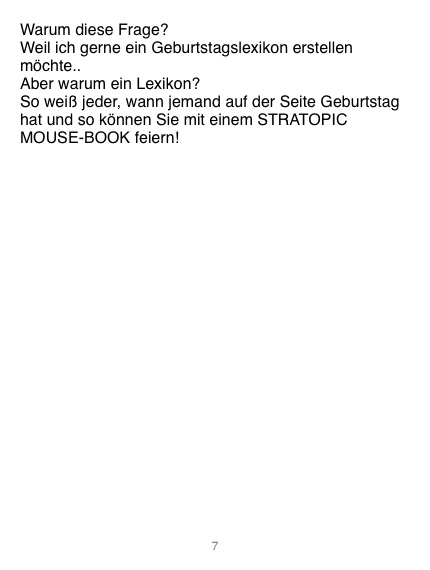 Warum diese Frage?
Weil ich gerne ein Geburtstagslexikon erstellen möchte..
Aber warum ein Lexikon?
So weiß jeder, wann jemand auf der Seite Geburtstag hat und so können Sie mit einem STRATOPIC MOUSE-BOOK feiern!

7